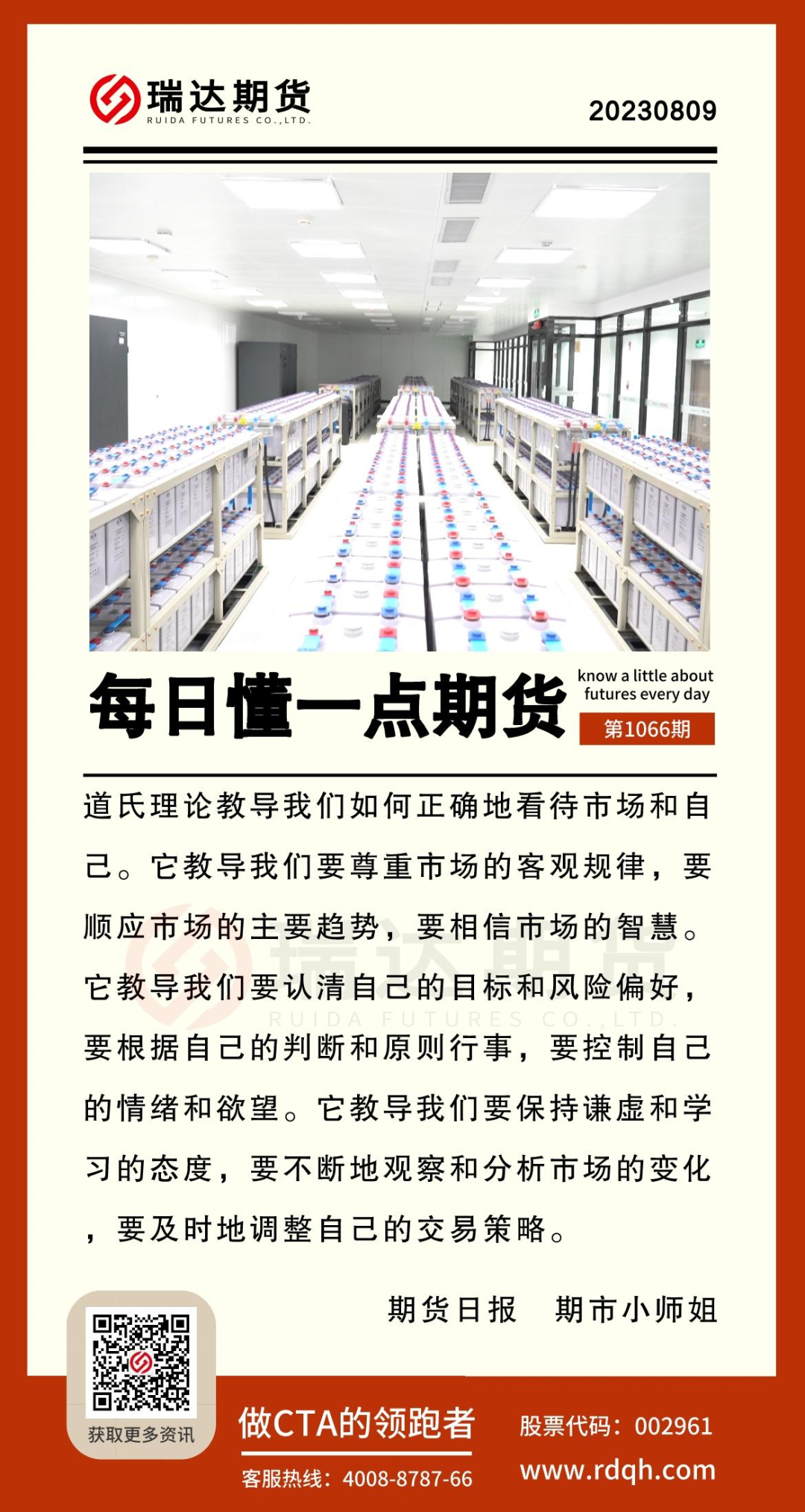 瑞达期货
RUIDA FUTURES CO.,LTD.

20230809

每日懂一点期货

know a little about futures every day

第1066期

道氏理论教导我们如何正确地看待市场和自己。它教导我们要尊重市场的客观规律，要顺应市场的主要趋势，要相信市场的智慧。它教导我们要认清自己的目标和风险偏好，要根据自己的判断和原则行事，要控制自己的情绪和欲望。它教导我们要保持谦虚和学习的态度，要不断地观察和分析市场的变化，要及时地调整自己的交易策略。

瑞达期货
RUIDA FUTURES CO.,LTD.

期货日报　期市小师姐

获取更多资讯

做CTA的领跑者

客服热线：4008-8787-66

股票代码：002961

www.rdqh.com